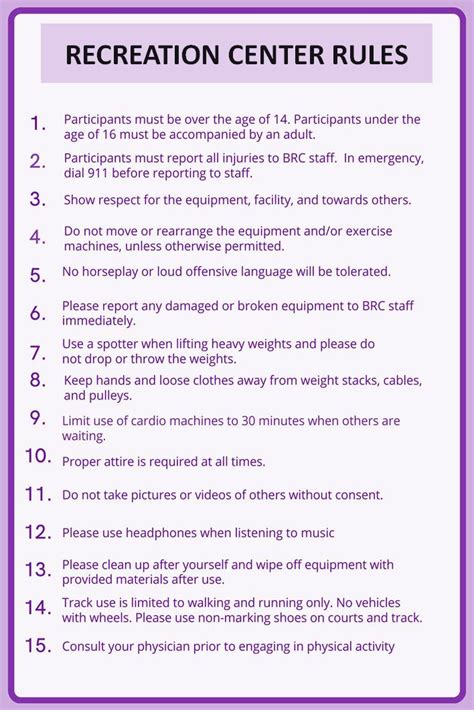 RECREATION CENTER RULES

1. Participants must be over the age of 14. Participants under the age of 16 must be accompanied by an adult.

2. Participants must report all injuries to BRC staff. In emergency, dial 911 before reporting to staff.

3. Show respect for the equipment, facility, and towards others.

4. Do not move or rearrange the equipment and/or exercise machines, unless otherwise permitted.

5. No horseplay or loud offensive language will be tolerated.

6. Please report any damaged or broken equipment to BRC staff immediately.

7. Use a spotter when lifting heavy weights and please do not drop or throw the weights.

8. Keep hands and loose clothes away from weight stacks, cables, and pulleys.

9. Limit use of cardio machines to 30 minutes when others are waiting.

10. Proper attire is required at all times.

11. Do not take pictures or videos of others without consent.

12. Please use headphones when listening to music

13. Please clean up after yourself and wipe off equipment with provided materials after use.

14. Track use is limited to walking and running only. No vehicles with wheels. Please use non-marking shoes on courts and track.

15. Consult your physician prior to engaging in physical activity